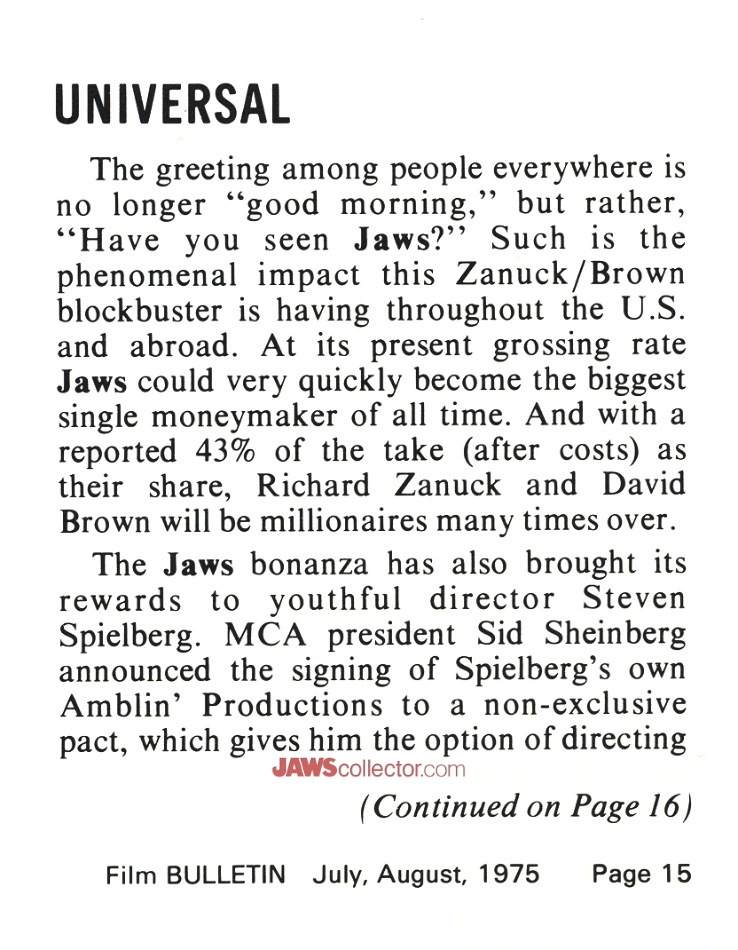 UNIVERSAL

The greeting among people everywhere is no longer "good morning," but rather, "Have you seen Jaws?" Such is the phenomenal impact this Zanuck/Brown blockbuster is having throughout the U.S. and abroad. At its present grossing rate Jaws could very quickly become the biggest single moneymaker of all time. And with a reported 43% of the take (after costs) as their share, Richard Zanuck and David Brown will be millionaires many times over.

The Jaws bonanza has also brought its rewards to youthful director Steven Spielberg. MCA president Sid Sheinberg announced the signing of Spielberg's own Amblin' Productions to a non-exclusive pact, which gives him the option of directing

JAWScollector.com

(Continued on Page 16)

Film BULLETIN July, August, 1975 Page 15